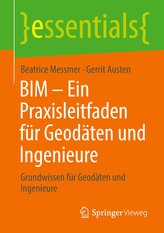 }essentials{

Beatrice Messmer · Gerrit Austen

BIM – Ein Praxisleitfaden für Geodäten und Ingenieure

Grundwissen für Geodäten und Ingenieure

Springer Vieweg